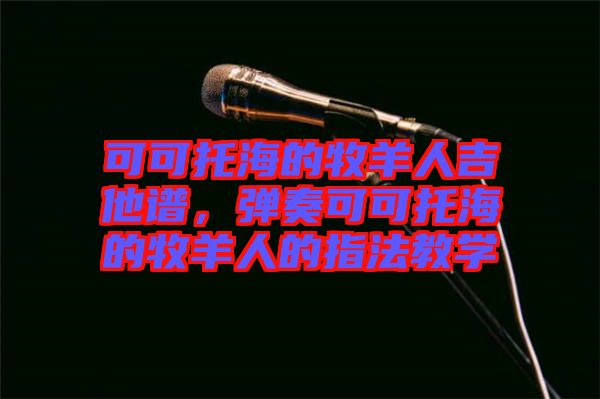 可可托海的牧羊人吉他谱，弹奏可可托海的牧羊人的指法教学